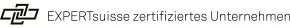 EXPERTsuisse zertifiziertes Unternehmen